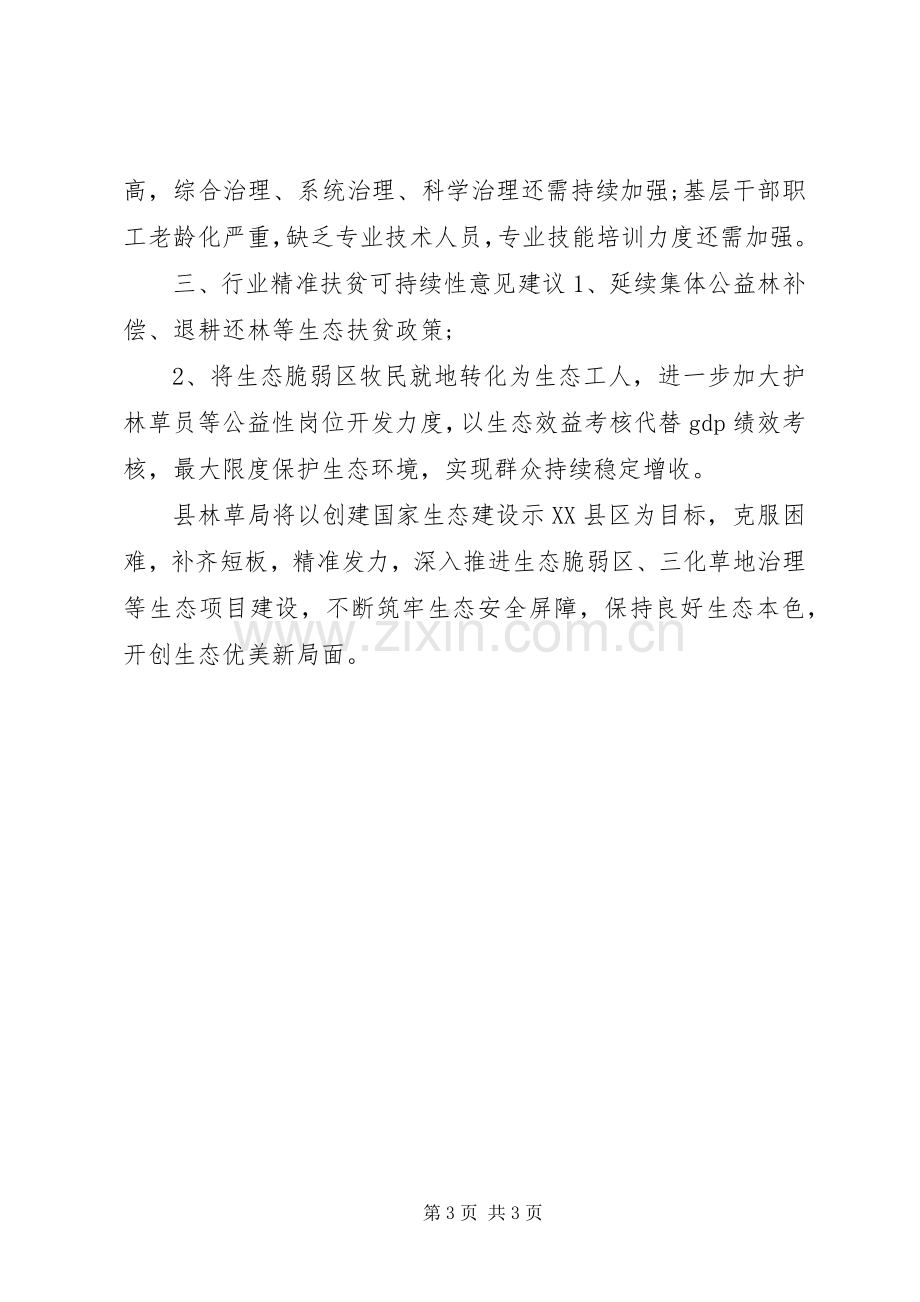 高，综合治理、系统治理、科学治理还需持续加强;基层干部职工老龄化严重,缺乏专业技术人员,专业技能培训力度还需加强。

三、行业精准扶贫可持续性意见建议1、延续集体公益林补偿、退耕还林等生态扶贫政策;

2、将生态脆弱区牧民就地转化为生态工人，进一步加大护林草员等公益性岗位开发力度,以生态效益考核代替gdp绩效考核，最大限度保护生态环境，实现群众持续稳定增收。

县林草局将以创建国家生态建设示XX县区为目标，克服困难，补齐短板，精准发力，深入推进生态脆弱区、三化草地治理等生态项目建设，不断筑牢生态安全屏障，保持良好生态本色，开创生态优美新局面。

第3页 共3页

www.zixin.com.cn